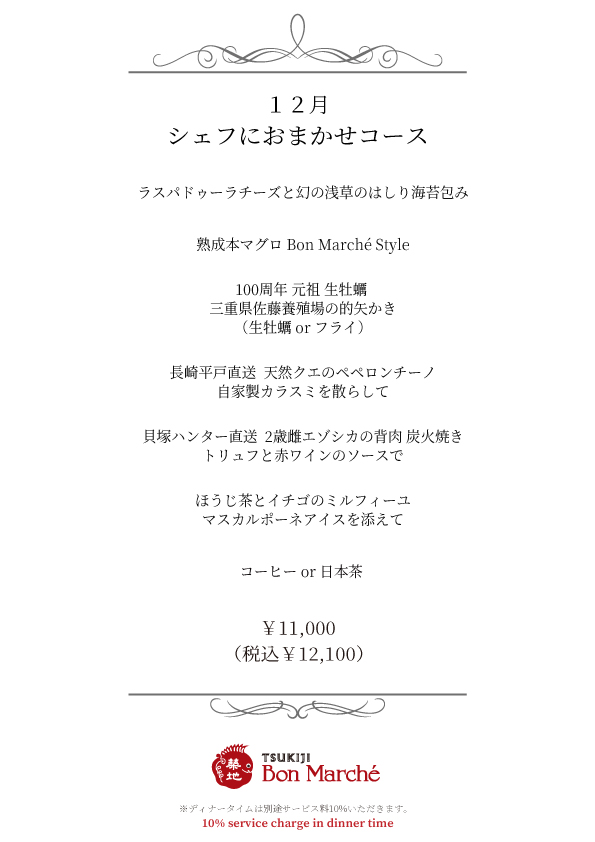 １２月
シェフにおまかせコース

ラスパドゥーラチーズと幻の浅草のはしり海苔包み

熟成本マグロ Bon Marché Style

100周年 元祖 生牡蠣
三重県佐藤養殖場の的矢かき
（生牡蠣 or フライ）

長崎平戸直送 天然クエのペペロンチーノ
自家製カラスミを散らして

貝塚ハンター直送 2歳雌エゾシカの背肉 炭火焼き
トリュフと赤ワインのソースで

ほうじ茶とイチゴのミルフィーユ
マスカルポーネアイスを添えて

コーヒー or 日本茶

￥11,000
（税込￥12,100）

築地
TSUKIJI
Bon Marché

※ディナータイムは別途サービス料10%いただきます。
10% service charge in dinner time